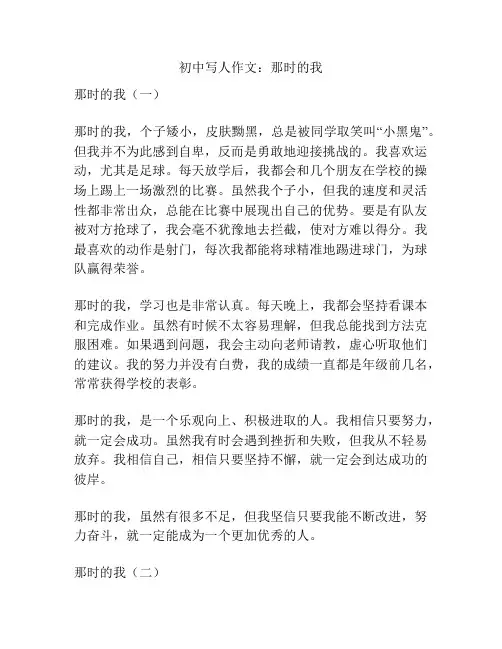 初中写人作文：那时的我

那时的我（一）

那时的我，个子矮小，皮肤黝黑，总是被同学取笑叫“小黑鬼”。但我并不为此感到自卑，反而是勇敢地迎接挑战的。我喜欢运动，尤其是足球。每天放学后，我都会和几个朋友在学校的操场上踢上一场激烈的比赛。虽然我个子小，但我的速度和灵活性都非常出众，总能在比赛中展现出自己的优势。要是有队友被对方抢球了，我会毫不犹豫地去拦截，使对方难以得分。我最喜欢的动作是射门，每次我都能将球精准地踢进球门，为球队赢得荣誉。

那时的我，学习也是非常认真。每天晚上，我都会坚持看课本和完成作业。虽然有时候不太容易理解，但我总能找到方法克服困难。如果遇到问题，我会主动向老师请教，虚心听取他们的建议。我的努力并没有白费，我的成绩一直都是年级前几名，常常获得学校的表彰。

那时的我，是一个乐观向上、积极进取的人。我相信只要努力，就一定会成功。虽然我有时会遇到挫折和失败，但我从不轻易放弃。我相信自己，相信只要坚持不懈，就一定会到达成功的彼岸。

那时的我，虽然有很多不足，但我坚信只要我能不断改进，努力奋斗，就一定能成为一个更加优秀的人。

那时的我（二）